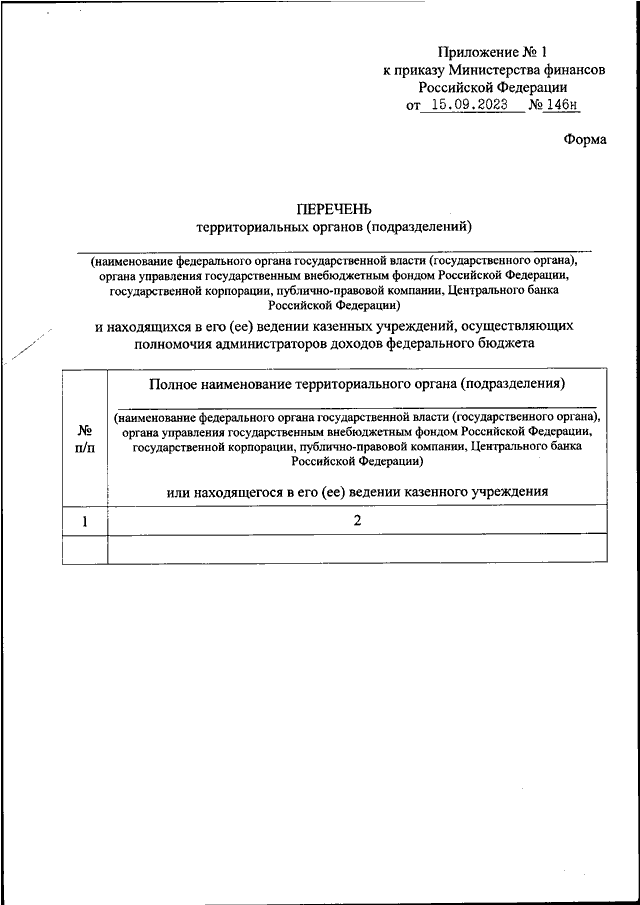 Приложение № 1
к приказу Министерства финансов
Российской Федерации
от 15.09.2023 № 146н

Форма

ПЕРЕЧЕНЬ
территориальных органов (подразделений)

(наименование федерального органа государственной власти (государственного органа), органа управления государственным внебюджетным фондом Российской Федерации, государственной корпорации, публично-правовой компании, Центрального банка Российской Федерации)

и находящихся в его (ее) ведении казенных учреждений, осуществляющих полномочия администраторов доходов федерального бюджета

| № п/п | Полное наименование территориального органа (подразделения) (наименование федерального органа государственной власти (государственного органа), органа управления государственным внебюджетным фондом Российской Федерации, государственной корпорации, публично-правовой компании, Центрального банка Российской Федерации) или находящегося в его (ее) ведении казенного учреждения |
|---|---|
| 1 | 2 |
| | |